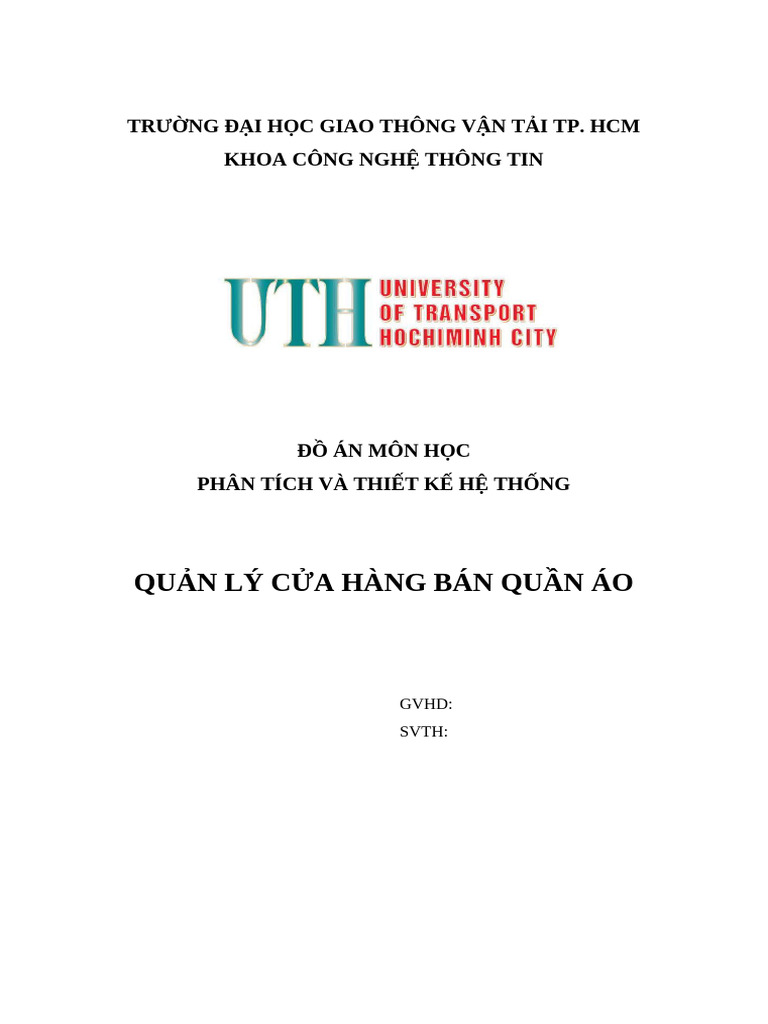 TRƯỜNG ĐẠI HỌC GIAO THÔNG VẬN TẢI TP. HCM
KHOA CÔNG NGHỆ THÔNG TIN

UTH UNIVERSITY OF TRANSPORT HOCHIMINH CITY

ĐỒ ÁN MÔN HỌC
PHÂN TÍCH VÀ THIẾT KẾ HỆ THỐNG

QUẢN LÝ CỬA HÀNG BÁN QUẦN ÁO

GVHD:
SVTH: